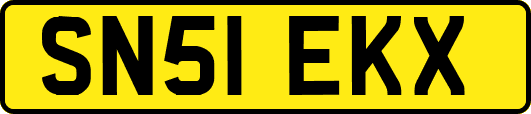 SN51 EKX